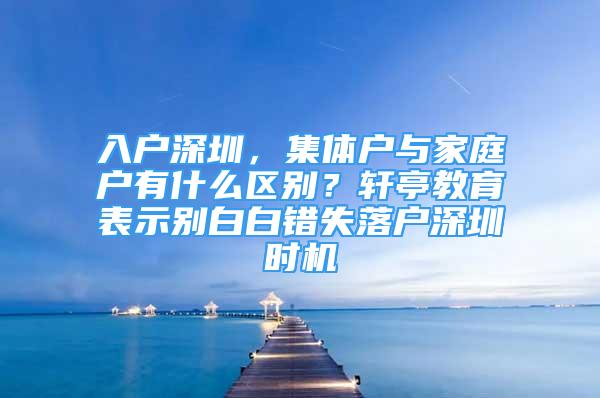 入户深圳，集体户与家庭户有什么区别？轩亭教育表示别白白错失落户深圳时机